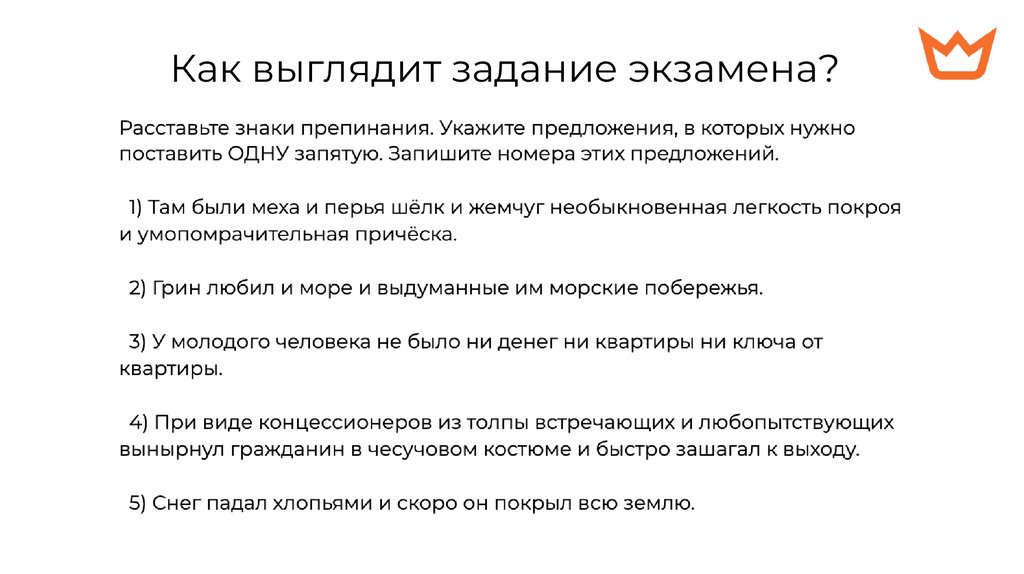 Как выглядит задание экзамена?

Расставьте знаки препинания. Укажите предложения, в которых нужно поставить ОДНУ запятую. Запишите номера этих предложений.

1) Там были меха и перья шёлк и жемчуг необыкновенная легкость покроя и умопомрачительная причёска.

2) Грин любил и море и выдуманные им морские побережья.

3) У молодого человека не было ни денег ни квартиры ни ключа от квартиры.

4) При виде концессионеров из толпы встречающих и любопытствующих вынырнул гражданин в чесучовом костюме и быстро зашагал к выходу.

5) Снег падал хлопьями и скоро он покрыл всю землю.